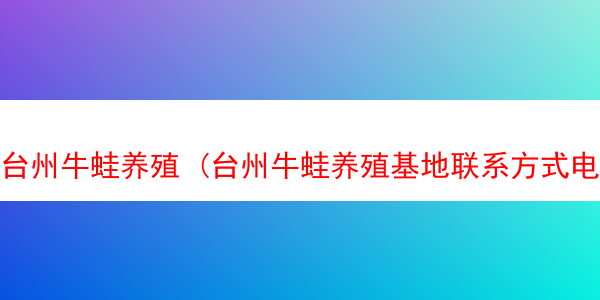 台州牛蛙养殖（台州牛蛙养殖基地联系方式电